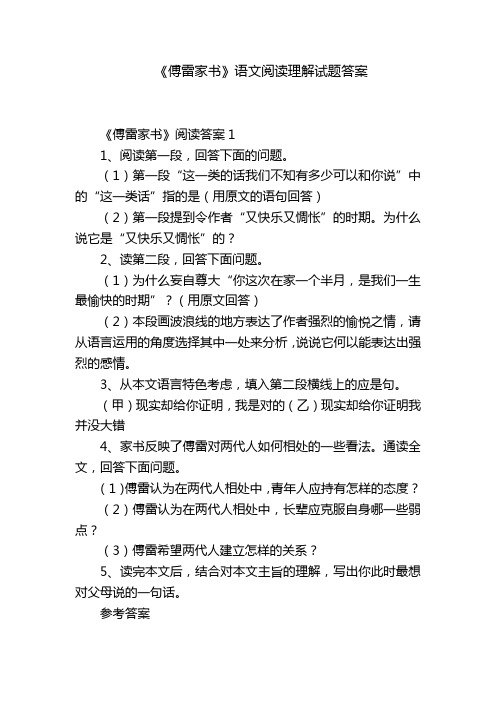 《傅雷家书》语文阅读理解试题答案

《傅雷家书》阅读答案 1

1、阅读第一段，回答下面的问题。

（1）第一段“这一类的话我们不知有多少可以和你说”中的“这一类话”指的是（用原文的语句回答）

（2）第一段提到令作者“又快乐又惆怅”的时期。为什么说它是“又快乐又惆怅”的？

2、读第二段，回答下面问题。

（1）为什么妄自尊大“你这次在家一个半月，是我们一生最愉快的时期”？（用原文回答）

（2）本段画波浪线的地方表达了作者强烈的愉悦之情，请从语言运用的角度选择其中一处来分析，说说它何以能表达出强烈的感情。

3、从本文语言特色考虑，填入第二段横线上的应是句。

（甲）现实却给你证明，我是对的（乙）现实却给你证明我并没大错

4、家书反映了傅雷对两代人如何相处的一些看法。通读全文，回答下面问题。

（1）傅雷认为在两代人相处中，青年人应持有怎样的态度？

（2）傅雷认为在两代人相处中，长辈应克服自身哪一些弱点？

（3）傅雷希望两代人建立怎样的关系？

5、读完本文后，结合对本文主旨的理解，写出你此时最想对父母说的一句话。

参考答案